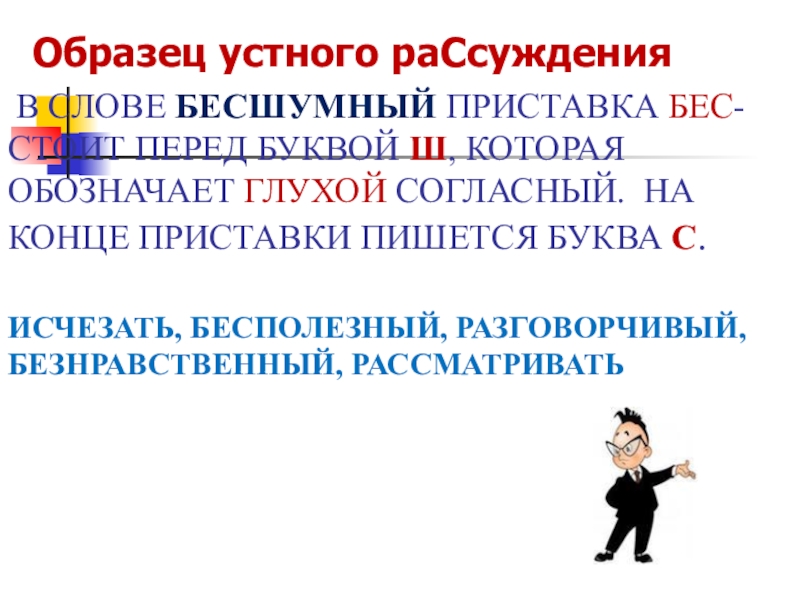 Образец устного раСсуждения

В СЛОВЕ БЕСШУМНЫЙ ПРИСТАВКА БЕС- СТОИТ ПЕРЕД БУКВОЙ Ш, КОТОРАЯ ОБОЗНАЧАЕТ ГЛУХОЙ СОГЛАСНЫЙ. НА КОНЦЕ ПРИСТАВКИ ПИШЕТСЯ БУКВА С.

ИСЧЕЗАТЬ, БЕСПОЛЕЗНЫЙ, РАЗГОВОРЧИВЫЙ, БЕЗНРАВСТВЕННЫЙ, РАССМАТРИВАТЬ